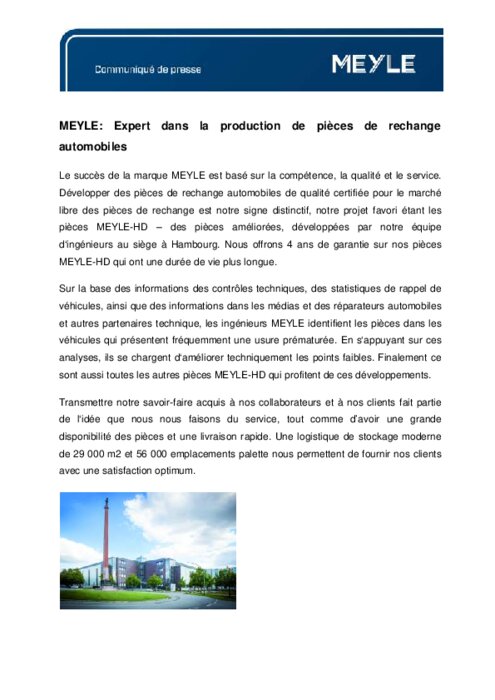 Communiqué de presse

MEYLE

MEYLE: Expert dans la production de pièces de rechange automobiles

Le succès de la marque MEYLE est basé sur la compétence, la qualité et le service. Développer des pièces de rechange automobiles de qualité certifiée pour le marché libre des pièces de rechange est notre signe distinctif, notre projet favori étant les pièces MEYLE-HD – des pièces améliorées, développées par notre équipe d'ingénieurs au siège à Hambourg. Nous offrons 4 ans de garantie sur nos pièces MEYLE-HD qui ont une durée de vie plus longue.

Sur la base des informations des contrôles techniques, des statistiques de rappel de véhicules, ainsi que des informations dans les médias et des réparateurs automobiles et autres partenaires technique, les ingénieurs MEYLE identifient les pièces dans les véhicules qui présentent fréquemment une usure prématurée. En s'appuyant sur ces analyses, ils se chargent d'améliorer techniquement les points faibles. Finalement ce sont aussi toutes les autres pièces MEYLE-HD qui profitent de ces développements.

Transmettre notre savoir-faire acquis à nos collaborateurs et à nos clients fait partie de l'idée que nous nous faisons du service, tout comme d'avoir une grande disponibilité des pièces et une livraison rapide. Une logistique de stockage moderne de 29 000 m2 et 56 000 emplacements palette nous permettent de fournir nos clients avec une satisfaction optimum.